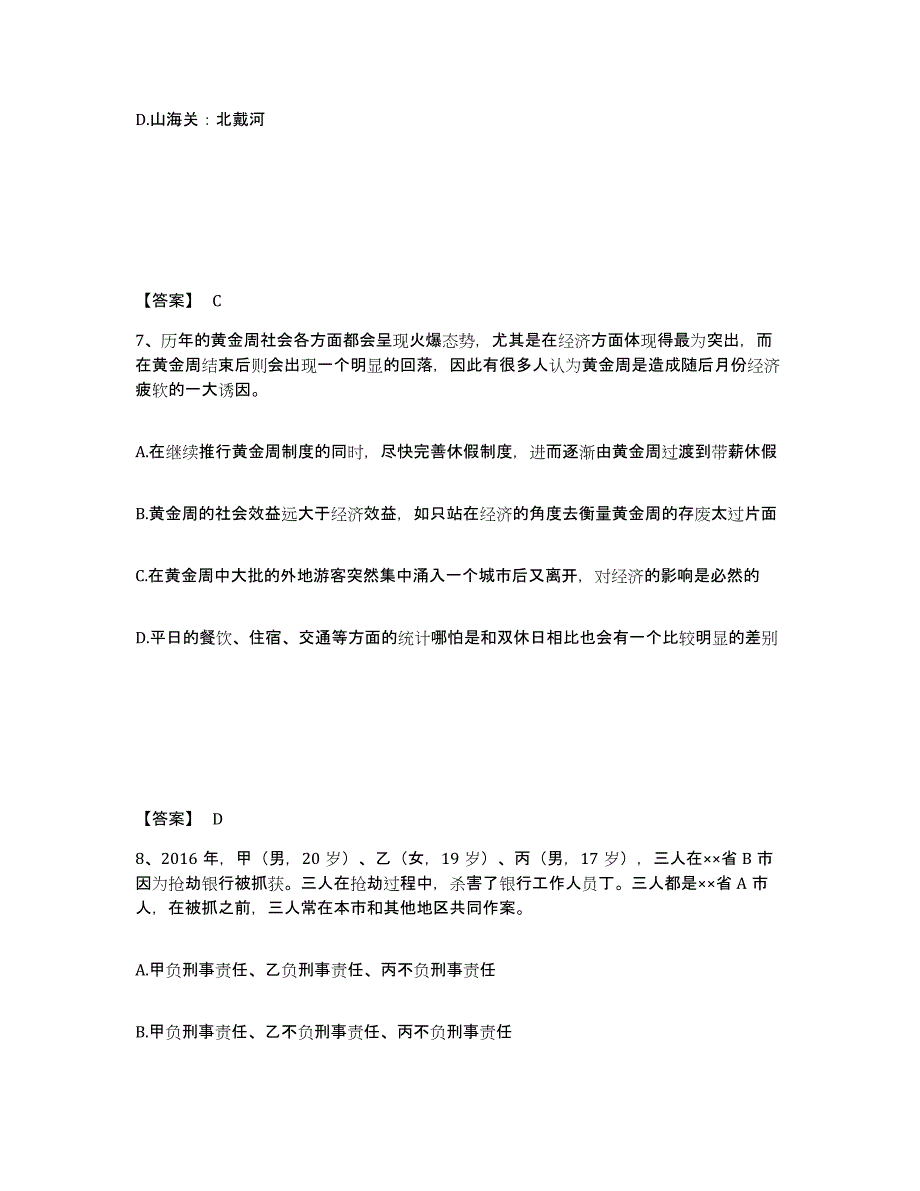 D.山海关：北戴河

【答案】 C

7、历年的黄金周社会各方面都会呈现火爆态势，尤其是在经济方面体现得最为突出，而在黄金周结束后则会出现一个明显的回落，因此有很多人认为黄金周是造成随后月份经济疲软的一大诱因。

A.在继续推行黄金周制度的同时，尽快完善休假制度，进而逐渐由黄金周过渡到带薪休假

B.黄金周的社会效益远大于经济效益，如只站在经济的角度去衡量黄金周的存废太过片面

C.在黄金周中大批的外地游客突然集中涌入一个城市后又离开，对经济的影响是必然的

D.平日的餐饮、住宿、交通等方面的统计哪怕是和双休日相比也会有一个比较明显的差别

【答案】 D

8、2016 年，甲（男，20 岁）、乙（女，19 岁）、丙（男，17 岁），三人在××省 B 市因为抢劫银行被抓获。三人在抢劫过程中，杀害了银行工作人员丁。三人都是××省 A 市人，在被抓之前，三人常在本市和其他地区共同作案。

A.甲负刑事责任、乙负刑事责任、丙不负刑事责任

B.甲负刑事责任、乙不负刑事责任、丙不负刑事责任